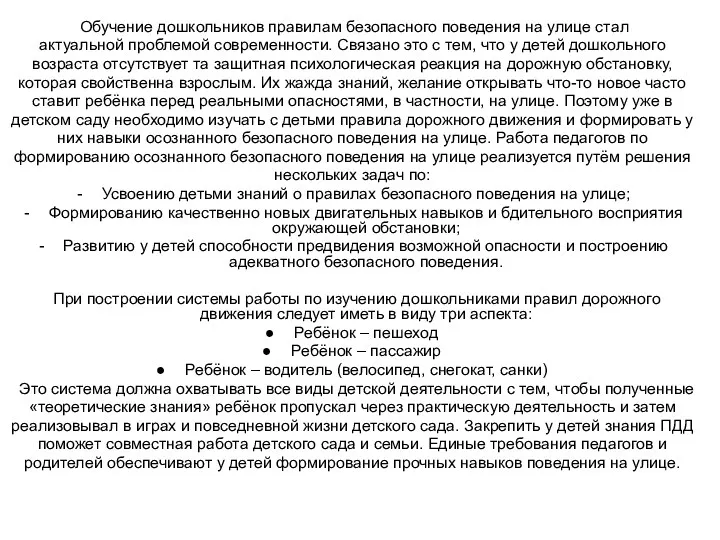 Обучение дошкольников правилам безопасного поведения на улице стал актуальной проблемой современности. Связано это с тем, что у детей дошкольного возраста отсутствует та защитная психологическая реакция на дорожную обстановку, которая свойственна взрослым. Их жажда знаний, желание открывать что-то новое часто ставит ребёнка перед реальными опасностями, в частности, на улице. Поэтому уже в детском саду необходимо изучать с детьми правила дорожного движения и формировать у них навыки осознанного безопасного поведения на улице. Работа педагогов по формированию осознанного безопасного поведения на улице реализуется путём решения нескольких задач по:

- Усвоению детьми знаний о правилах безопасного поведения на улице;
- Формированию качественно новых двигательных навыков и бдительного восприятия окружающей обстановки;
- Развитию у детей способности предвидения возможной опасности и построению адекватного безопасного поведения.

При построении системы работы по изучению дошкольниками правил дорожного движения следует иметь в виду три аспекта:

● Ребёнок – пешеход
● Ребёнок – пассажир
● Ребёнок – водитель (велосипед, снегокат, санки)

Это система должна охватывать все виды детской деятельности с тем, чтобы полученные «теоретические знания» ребёнок пропускал через практическую деятельность и затем реализовывал в играх и повседневной жизни детского сада. Закрепить у детей знания ПДД поможет совместная работа детского сада и семьи. Единые требования педагогов и родителей обеспечивают у детей формирование прочных навыков поведения на улице.